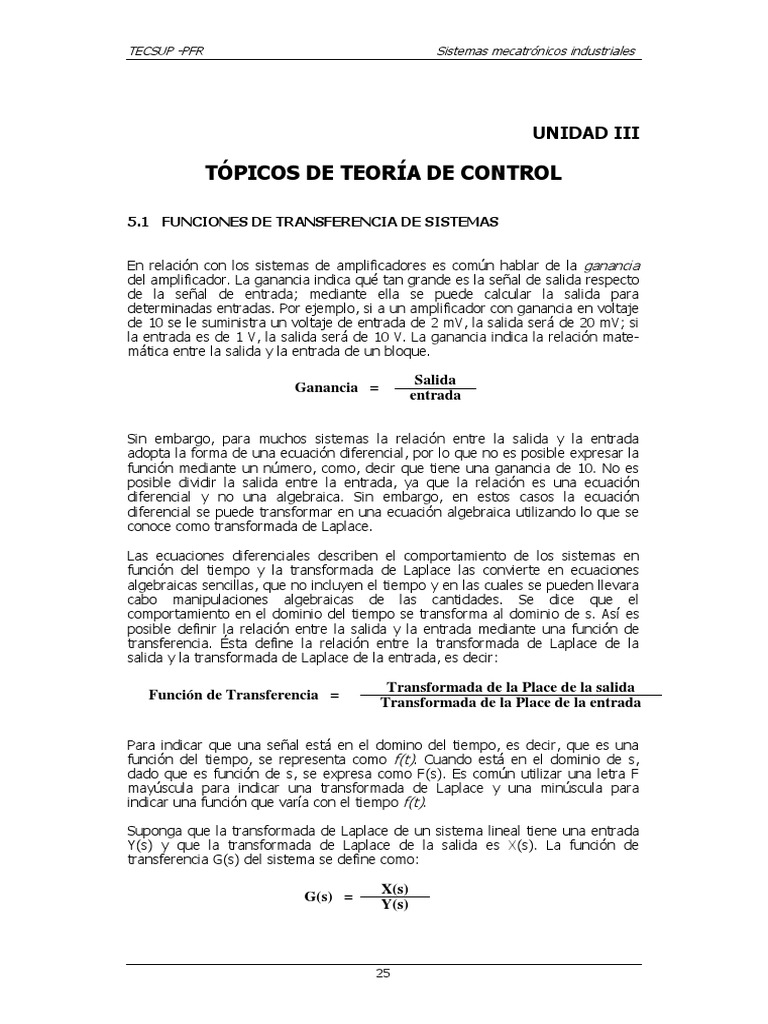 TECSUP -PFR

Sistemas mecatrónicos industriales

UNIDAD III

TÓPICOS DE TEORÍA DE CONTROL

5.1 FUNCIONES DE TRANSFERENCIA DE SISTEMAS

En relación con los sistemas de amplificadores es común hablar de la ganancia del amplificador. La ganancia indica qué tan grande es la señal de salida respecto de la señal de entrada; mediante ella se puede calcular la salida para determinadas entradas. Por ejemplo, si a un amplificador con ganancia en voltaje de 10 se le suministra un voltaje de entrada de 2 mV, la salida será de 20 mV; si la entrada es de 1 V, la salida será de 10 V. La ganancia indica la relación matemática entre la salida y la entrada de un bloque.

$\text{Ganancia} = \frac{\text{Salida}}{\text{entrada}}$

Sin embargo, para muchos sistemas la relación entre la salida y la entrada adopta la forma de una ecuación diferencial, por lo que no es posible expresar la función mediante un número, como, decir que tiene una ganancia de 10. No es posible dividir la salida entre la entrada, ya que la relación es una ecuación diferencial y no una algebraica. Sin embargo, en estos casos la ecuación diferencial se puede transformar en una ecuación algebraica utilizando lo que se conoce como transformada de Laplace.

Las ecuaciones diferenciales describen el comportamiento de los sistemas en función del tiempo y la transformada de Laplace las convierte en ecuaciones algebraicas sencillas, que no incluyen el tiempo y en las cuales se pueden llevara cabo manipulaciones algebraicas de las cantidades. Se dice que el comportamiento en el dominio del tiempo se transforma al dominio de s. Así es posible definir la relación entre la salida y la entrada mediante una función de transferencia. Ésta define la relación entre la transformada de Laplace de la salida y la transformada de Laplace de la entrada, es decir:

$\text{Función de Transferencia} = \frac{\text{Transformada de la Place de la salida}}{\text{Transformada de la Place de la entrada}}$

Para indicar que una señal está en el domino del tiempo, es decir, que es una función del tiempo, se representa como f(t). Cuando está en el dominio de s, dado que es función de s, se expresa como F(s). Es común utilizar una letra F mayúscula para indicar una transformada de Laplace y una minúscula para indicar una función que varía con el tiempo f(t).

Suponga que la transformada de Laplace de un sistema lineal tiene una entrada Y(s) y que la transformada de Laplace de la salida es X(s). La función de transferencia G(s) del sistema se define como:

$G(s) = \frac{X(s)}{Y(s)}$

25